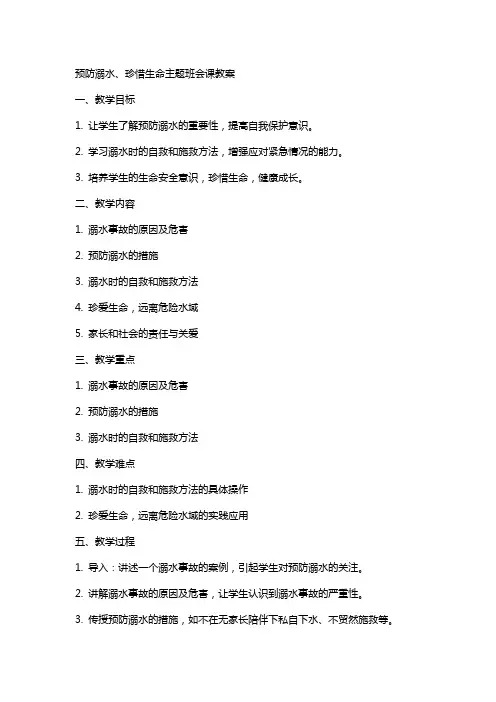 预防溺水、珍惜生命主题班会课教案

一、教学目标

1. 让学生了解预防溺水的重要性，提高自我保护意识。

2. 学习溺水时的自救和施救方法，增强应对紧急情况的能力。

3. 培养学生的生命安全意识，珍惜生命，健康成长。

二、教学内容

1. 溺水事故的原因及危害

2. 预防溺水的措施

3. 溺水时的自救和施救方法

4. 珍爱生命，远离危险水域

5. 家长和社会的责任与关爱

三、教学重点

1. 溺水事故的原因及危害

2. 预防溺水的措施

3. 溺水时的自救和施救方法

四、教学难点

1. 溺水时的自救和施救方法的具体操作

2. 珍爱生命，远离危险水域的实践应用

五、教学过程

1. 导入：讲述一个溺水事故的案例，引起学生对预防溺水的关注。

2. 讲解溺水事故的原因及危害，让学生认识到溺水事故的严重性。

3. 传授预防溺水的措施，如不在无家长陪伴下私自下水、不贸然施救等。